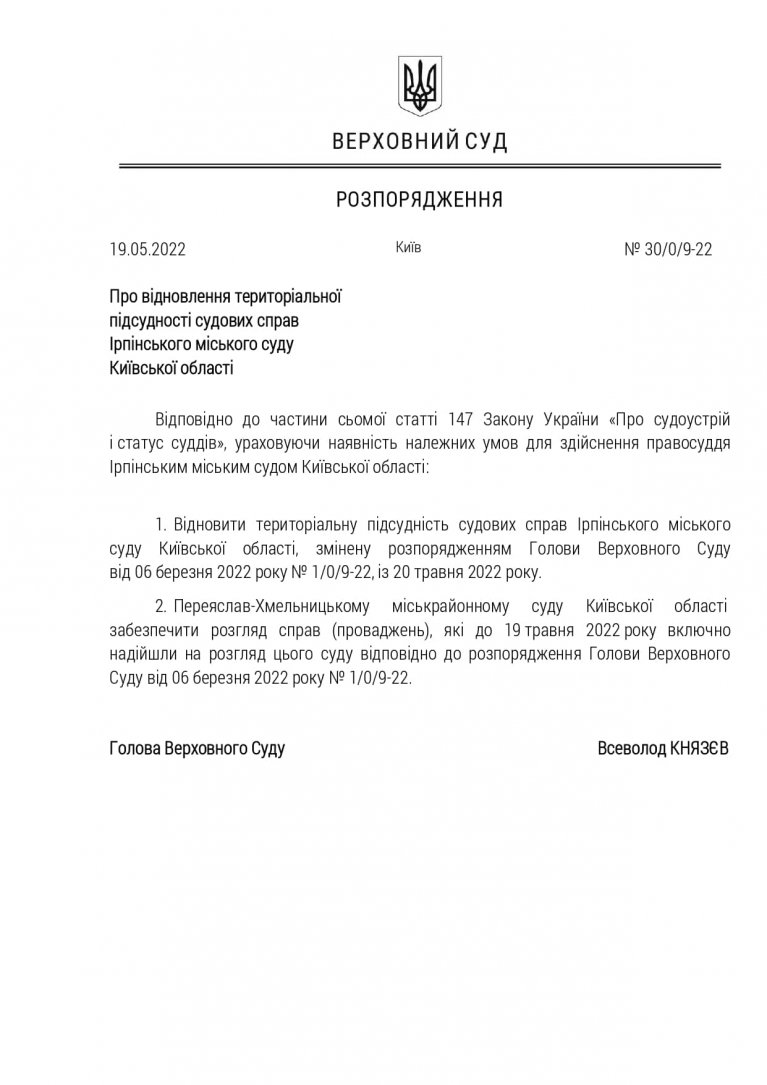 ВЕРХОВНИЙ СУД

РОЗПОРЯДЖЕННЯ

19.05.2022 Київ № 30/0/9-22

Про відновлення територіальної підсудності судових справ Ірпінського міського суду Київської області

Відповідно до частини сьомої статті 147 Закону України «Про судоустрій і статус суддів», ураховуючи наявність належних умов для здійснення правосуддя Ірпінським міським судом Київської області:

1. Відновити територіальну підсудність судових справ Ірпінського міського суду Київської області, змінену розпорядженням Голови Верховного Суду від 06 березня 2022 року № 1/0/9-22, із 20 травня 2022 року.

2. Переяслав-Хмельницькому міськрайонному суду Київської області забезпечити розгляд справ (проваджень), які до 19 травня 2022 року включно надійшли на розгляд цього суду відповідно до розпорядження Голови Верховного Суду від 06 березня 2022 року № 1/0/9-22.

Голова Верховного Суду Всеволод КНЯЗЄВ